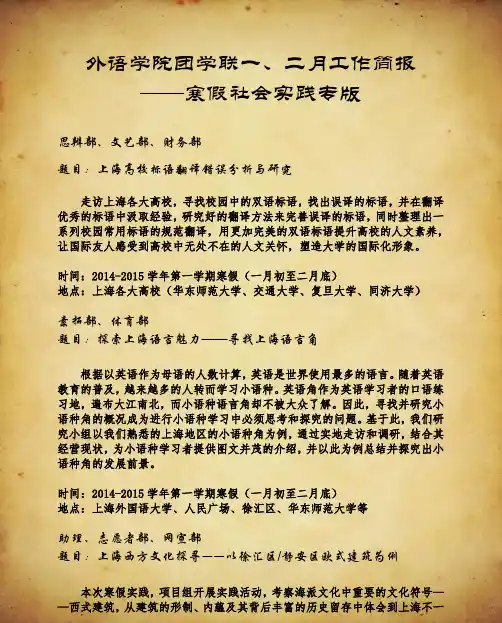 外语学院团学联一、二月工作简报
——寒假社会实践专版

思辨部、文艺部、财务部

题目：上海高校标语翻译错误分析与研究

走访上海各大高校，寻找校园中的双语标语，找出误译的标语，并在翻译优秀的标语中汲取经验，研究好的翻译方法来完善误译的标语，同时整理出一系列校园常用标语的规范翻译，用更加完美的双语标语提升高校的人文素养，让国际友人感受到高校中无处不在的人文关怀，塑造大学的国际化形象。

时间：2014-2015 学年第一学期寒假（一月初至二月底）
地点：上海各大高校（华东师范大学、交通大学、复旦大学、同济大学）

素拓部、体育部
题目：探索上海语言魅力——寻找上海语言角

根据以英语作为母语的人数计算，英语是世界使用最多的语言。随着英语教育的普及，越来越多的人转而学习小语种。英语角作为英语学习者的口语练习地，遍布大江南北，而小语种语言角却不被大众了解。因此，寻找并研究小语种角的概况成为进行小语种学习中必须思考和探究的问题。基于此，我们研究小组以我们熟悉的上海地区的小语种角为例，通过实地走访和调研，结合其经营现状，为小语种学习者提供图文并茂的介绍，并以此为例总结并探究出小语种角的发展前景。

时间：2014-2015 学年第一学期寒假（一月初至二月底）
地点：上海外国语大学、人民广场、徐汇区、华东师范大学等

助理、志愿者部、网宣部
题目：上海西方文化探寻——以徐汇区/静安区欧式建筑为例

本次寒假实践，项目组开展实践活动，考察海派文化中重要的文化符号——西式建筑，从建筑的形制、内蕴及其背后丰富的历史留存中体会到上海不一